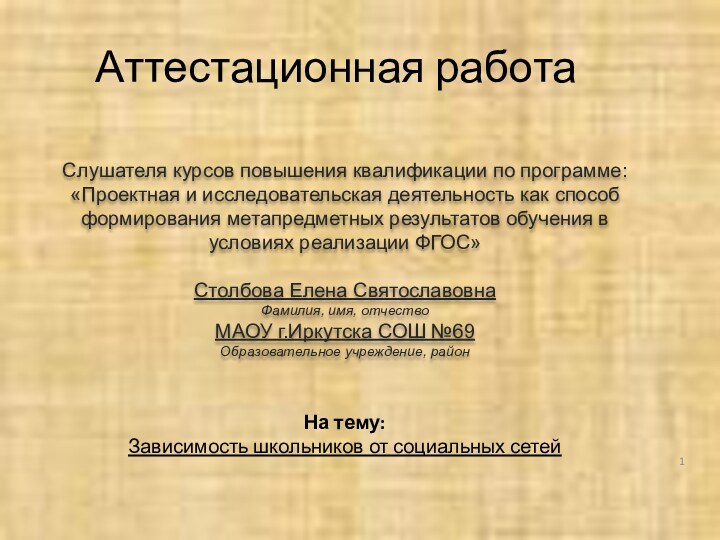 Аттестационная работа

Слушателя курсов повышения квалификации по программе: «Проектная и исследовательская деятельность как способ формирования метапредметных результатов обучения в условиях реализации ФГОС»

Столбова Елена Святославовна
Фамилия, имя, отчество
МАОУ г.Иркутска СОШ №69
Образовательное учреждение, район

На тему:
Зависимость школьников от социальных сетей

1